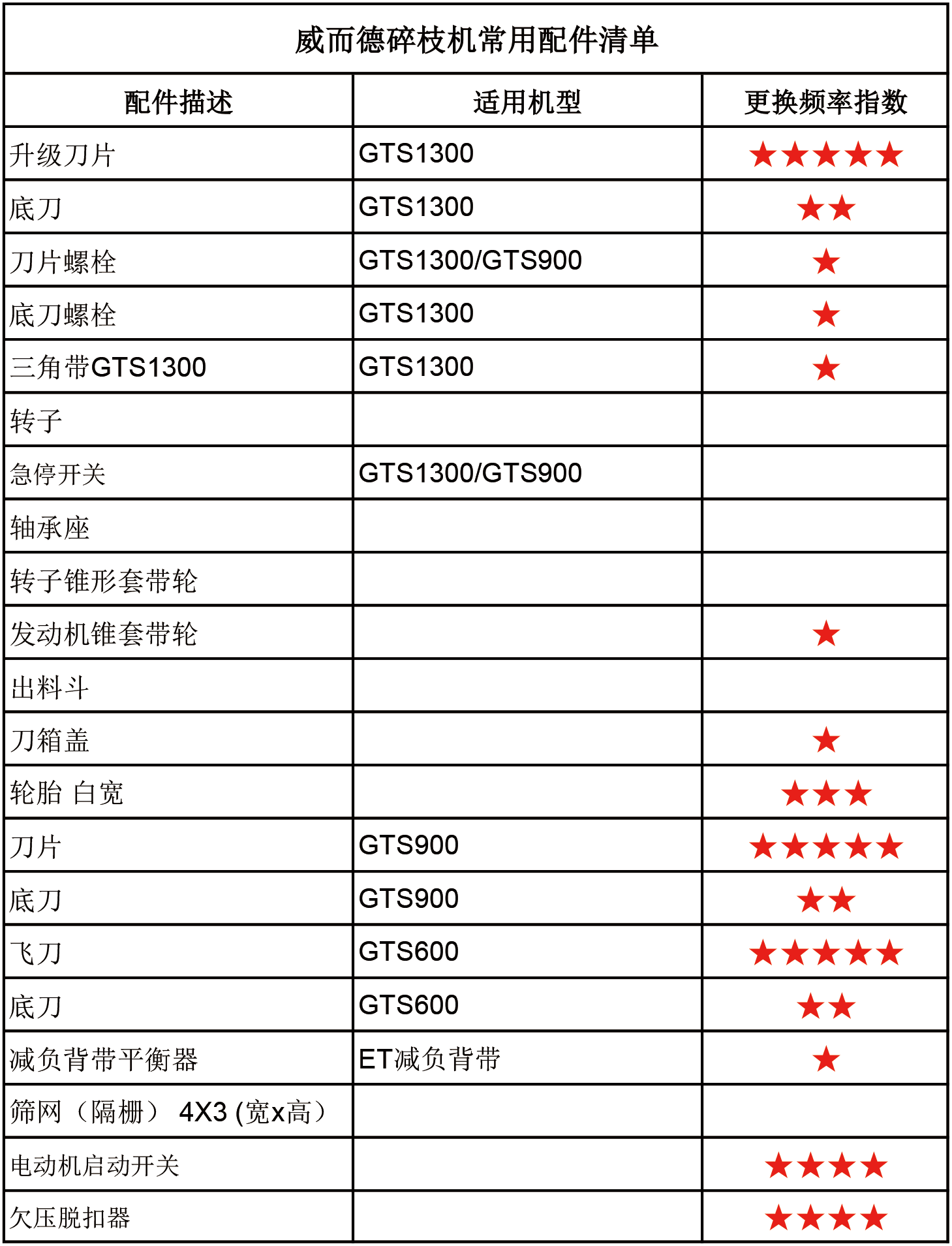 威而德碎枝机常用配件清单

| 配件描述 | 适用机型 | 更换频率指数 |
|---|---|---|
| 升级刀片 | GTS1300 | ★★★★★ |
| 底刀 | GTS1300 | ★★ |
| 刀片螺栓 | GTS1300/GTS900 | ★ |
| 底刀螺栓 | GTS1300 | ★ |
| 三角带GTS1300 | GTS1300 | ★ |
| 转子 | | |
| 急停开关 | GTS1300/GTS900 | |
| 轴承座 | | |
| 转子锥形套带轮 | | |
| 发动机锥套带轮 | | ★ |
| 出料斗 | | |
| 刀箱盖 | | ★ |
| 轮胎 白宽 | | ★★★ |
| 刀片 | GTS900 | ★★★★★ |
| 底刀 | GTS900 | ★★ |
| 飞刀 | GTS600 | ★★★★★ |
| 底刀 | GTS600 | ★★ |
| 减负背带平衡器 | ET减负背带 | ★ |
| 筛网（隔栅） 4X3 (宽x高） | | |
| 电动机启动开关 | | ★★★★ |
| 欠压脱扣器 | | ★★★★ |